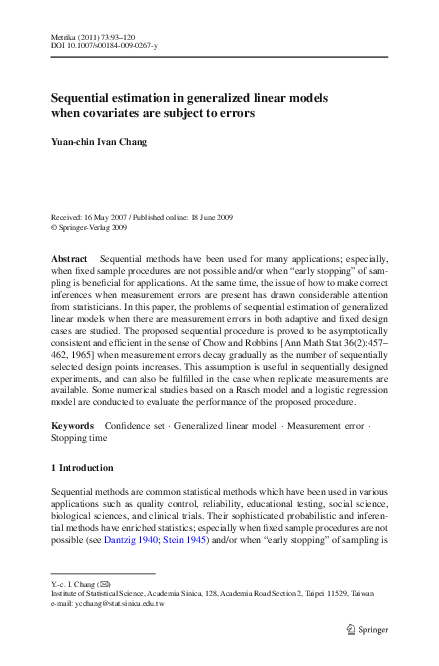 Metrika (2011) 73:93–120
DOI 10.1007/s00184-009-0267-y

Sequential estimation in generalized linear models when covariates are subject to errors

Yuan-chin Ivan Chang

Received: 16 May 2007 / Published online: 18 June 2009
© Springer-Verlag 2009

Abstract Sequential methods have been used for many applications; especially, when fixed sample procedures are not possible and/or when "early stopping" of sampling is beneficial for applications. At the same time, the issue of how to make correct inferences when measurement errors are present has drawn considerable attention from statisticians. In this paper, the problems of sequential estimation of generalized linear models when there are measurement errors in both adaptive and fixed design cases are studied. The proposed sequential procedure is proved to be asymptotically consistent and efficient in the sense of Chow and Robbins [Ann Math Stat 36(2):457–462, 1965] when measurement errors decay gradually as the number of sequentially selected design points increases. This assumption is useful in sequentially designed experiments, and can also be fulfilled in the case when replicate measurements are available. Some numerical studies based on a Rasch model and a logistic regression model are conducted to evaluate the performance of the proposed procedure.

Keywords Confidence set · Generalized linear model · Measurement error · Stopping time

1 Introduction

Sequential methods are common statistical methods which have been used in various applications such as quality control, reliability, educational testing, social science, biological sciences, and clinical trials. Their sophisticated probabilistic and inferential methods have enriched statistics; especially when fixed sample procedures are not possible (see Dantzig 1940; Stein 1945) and/or when "early stopping" of sampling is

Y.-c. I. Chang (✉)
Institute of Statistical Science, Academia Sinica, 128, Academia Road Section 2, Taipei 11529, Taiwan
e-mail: ycchang@stat.sinica.edu.tw

Springer